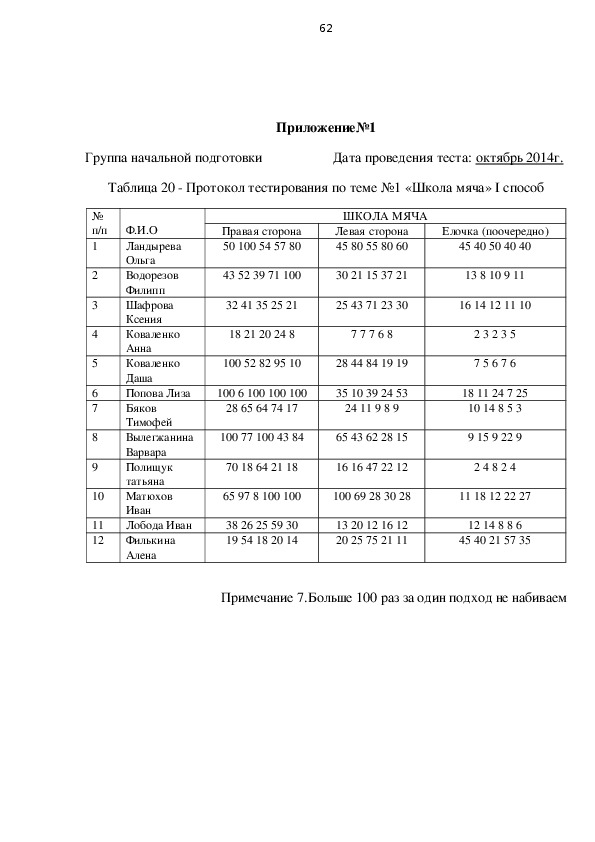 62

Приложение№1

Группа начальной подготовки Дата проведения теста: октябрь 2014г.

Таблица 20 - Протокол тестирования по теме №1 «Школа мяча» I способ

| № п/п | Ф.И.О | ШКОЛА МЯЧА | | |
|---|---|---|---|---|
| | | Правая сторона | Левая сторона | Елочка (поочередно) |
| 1 | Ландырева Ольга | 50 100 54 57 80 | 45 80 55 80 60 | 45 40 50 40 40 |
| 2 | Водорезов Филипп | 43 52 39 71 100 | 30 21 15 37 21 | 13 8 10 9 11 |
| 3 | Шафрова Ксения | 32 41 35 25 21 | 25 43 71 23 30 | 16 14 12 11 10 |
| 4 | Коваленко Анна | 18 21 20 24 8 | 7 7 7 6 8 | 2 3 2 3 5 |
| 5 | Коваленко Даша | 100 52 82 95 10 | 28 44 84 19 19 | 7 5 6 7 6 |
| 6 | Попова Лиза | 100 6 100 100 100 | 35 10 39 24 53 | 18 11 24 7 25 |
| 7 | Бяков Тимофей | 28 65 64 74 17 | 24 11 9 8 9 | 10 14 8 5 3 |
| 8 | Вылегжанина Варвара | 100 77 100 43 84 | 65 43 62 28 15 | 9 15 9 22 9 |
| 9 | Полищук татьяна | 70 18 64 21 18 | 16 16 47 22 12 | 2 4 8 2 4 |
| 10 | Матюхов Иван | 65 97 8 100 100 | 100 69 28 30 28 | 11 18 12 22 27 |
| 11 | Лобода Иван | 38 26 25 59 30 | 13 20 12 16 12 | 12 14 8 8 6 |
| 12 | Филькина Алена | 19 54 18 20 14 | 20 25 75 21 11 | 45 40 21 57 35 |

Примечание 7.Больше 100 раз за один подход не набиваем